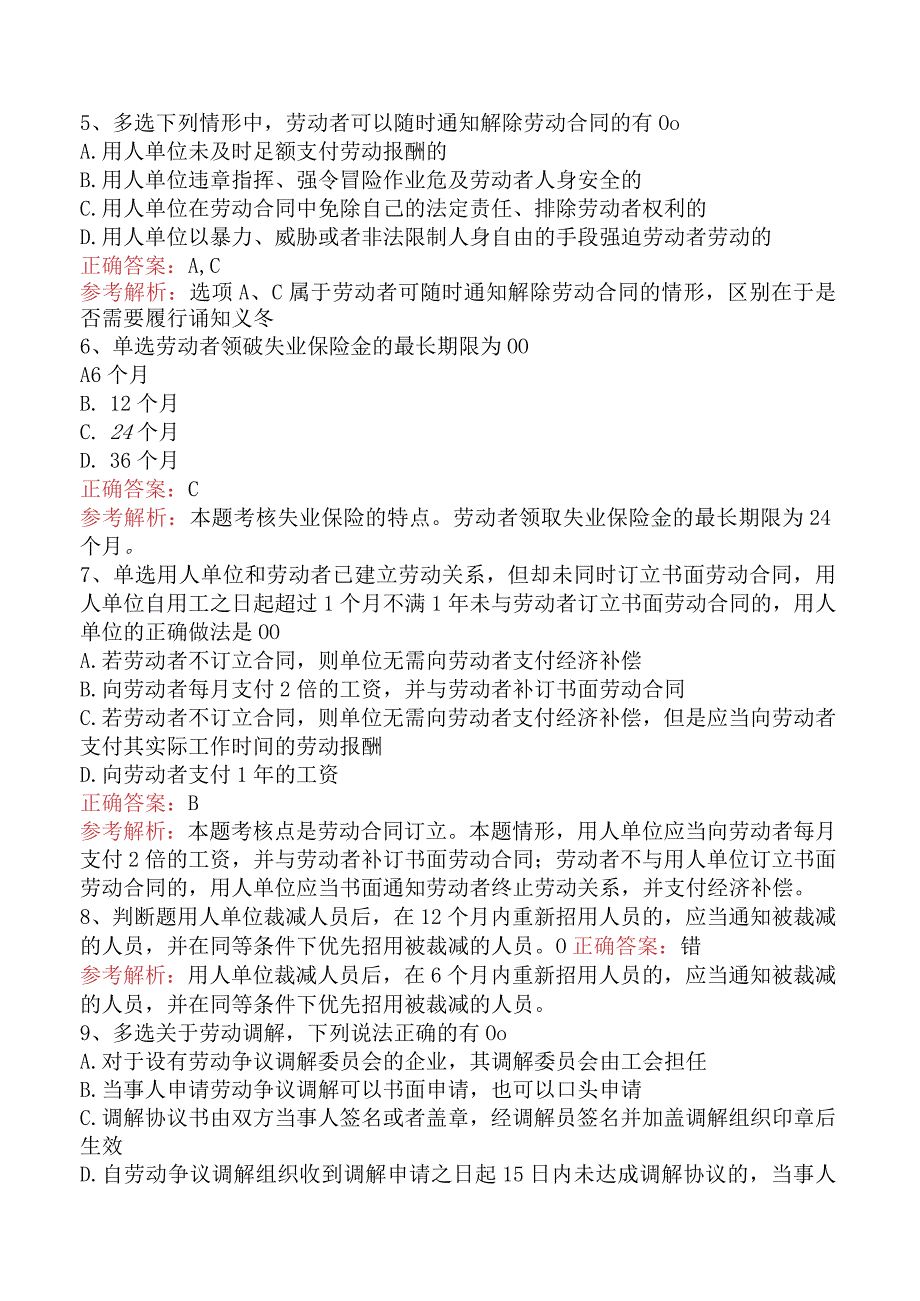 5、多选下列情形中，劳动者可以随时通知解除劳动合同的有 0o
A.用人单位未及时足额支付劳动报酬的
B.用人单位违章指挥、强令冒险作业危及劳动者人身安全的
C.用人单位在劳动合同中免除自己的法定责任、排除劳动者权利的
D.用人单位以暴力、威胁或者非法限制人身自由的手段强迫劳动者劳动的
正确答案：A,C
参考解析：选项 A、C 属于劳动者可随时通知解除劳动合同的情形，区别在于是否需要履行诵知义冬
6、单选劳动者领破失业保险金的最长期限为 00
A6 个月
B. 12 个月
C. 24 个月
D. 36 个月
正确答案：C
参考解析：本题考核失业保险的特点。劳动者领取失业保险金的最长期限为 24 个月。
7、单选用人单位和劳动者已建立劳动关系，但却未同时订立书面劳动合同，用人单位自用工之日起超过 1 个月不满 1 年未与劳动者订立书面劳动合同的，用人单位的正确做法是 00
A.若劳动者不订立合同，则单位无需向劳动者支付经济补偿
B.向劳动者每月支付 2 倍的工资，并与劳动者补订书面劳动合同
C.若劳动者不订立合同，则单位无需向劳动者支付经济补偿，但是应当向劳动者支付其实际工作时间的劳动报酬
D.向劳动者支付 1 年的工资
正确答案：B
参考解析：本题考核点是劳动合同订立。本题情形，用人单位应当向劳动者每月支付 2 倍的工资，并与劳动者补订书面劳动合同；劳动者不与用人单位订立书面劳动合同的，用人单位应当书面通知劳动者终止劳动关系，并支付经济补偿。
8、判断题用人单位裁减人员后，在 12 个月内重新招用人员的，应当通知被裁减的人员，并在同等条件下优先招用被裁减的人员。0 正确答案：错
参考解析：用人单位裁减人员后，在 6 个月内重新招用人员的，应当通知被裁减的人员，并在同等条件下优先招用被裁减的人员。
9、多选关于劳动调解，下列说法正确的有 0o
A.对于设有劳动争议调解委员会的企业，其调解委员会由工会担任
B.当事人申请劳动争议调解可以书面申请，也可以口头申请
C.调解协议书由双方当事人签名或者盖章，经调解员签名并加盖调解组织印章后生效
D.自劳动争议调解组织收到调解申请之日起 15 日内未达成调解协议的，当事人